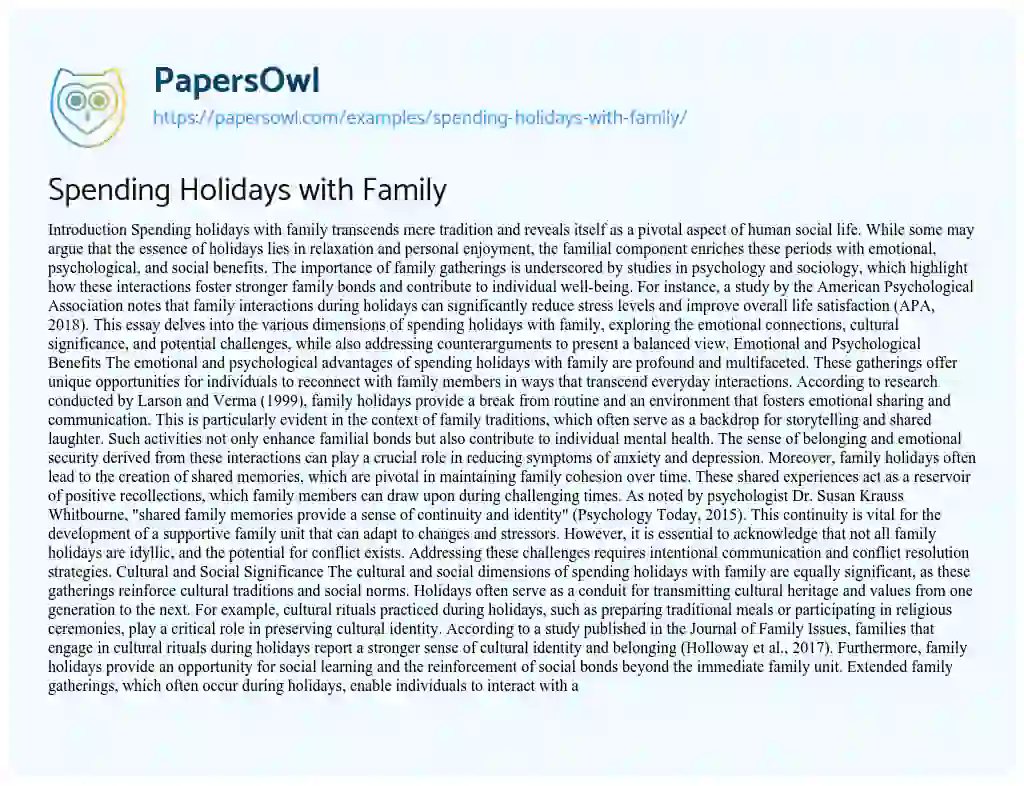 PapersOwl
https://papersowl.com/examples/spending-holidays-with-family/

Spending Holidays with Family

Introduction Spending holidays with family transcends mere tradition and reveals itself as a pivotal aspect of human social life. While some may argue that the essence of holidays lies in relaxation and personal enjoyment, the familial component enriches these periods with emotional, psychological, and social benefits. The importance of family gatherings is underscored by studies in psychology and sociology, which highlight how these interactions foster stronger family bonds and contribute to individual well-being. For instance, a study by the American Psychological Association notes that family interactions during holidays can significantly reduce stress levels and improve overall life satisfaction (APA, 2018). This essay delves into the various dimensions of spending holidays with family, exploring the emotional connections, cultural significance, and potential challenges, while also addressing counterarguments to present a balanced view. Emotional and Psychological Benefits The emotional and psychological advantages of spending holidays with family are profound and multifaceted. These gatherings offer unique opportunities for individuals to reconnect with family members in ways that transcend everyday interactions. According to research conducted by Larson and Verma (1999), family holidays provide a break from routine and an environment that fosters emotional sharing and communication. This is particularly evident in the context of family traditions, which often serve as a backdrop for storytelling and shared laughter. Such activities not only enhance familial bonds but also contribute to individual mental health. The sense of belonging and emotional security derived from these interactions can play a crucial role in reducing symptoms of anxiety and depression. Moreover, family holidays often lead to the creation of shared memories, which are pivotal in maintaining family cohesion over time. These shared experiences act as a reservoir of positive recollections, which family members can draw upon during challenging times. As noted by psychologist Dr. Susan Krauss Whitbourne, "shared family memories provide a sense of continuity and identity" (Psychology Today, 2015). This continuity is vital for the development of a supportive family unit that can adapt to changes and stressors. However, it is essential to acknowledge that not all family holidays are idyllic, and the potential for conflict exists. Addressing these challenges requires intentional communication and conflict resolution strategies. Cultural and Social Significance The cultural and social dimensions of spending holidays with family are equally significant, as these gatherings reinforce cultural traditions and social norms. Holidays often serve as a conduit for transmitting cultural heritage and values from one generation to the next. For example, cultural rituals practiced during holidays, such as preparing traditional meals or participating in religious ceremonies, play a critical role in preserving cultural identity. According to a study published in the Journal of Family Issues, families that engage in cultural rituals during holidays report a stronger sense of cultural identity and belonging (Holloway et al., 2017). Furthermore, family holidays provide an opportunity for social learning and the reinforcement of social bonds beyond the immediate family unit. Extended family gatherings, which often occur during holidays, enable individuals to interact with a